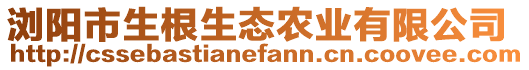 浏阳市生根生态农业有限公司
http://cssebastianefann.cn.coovee.com